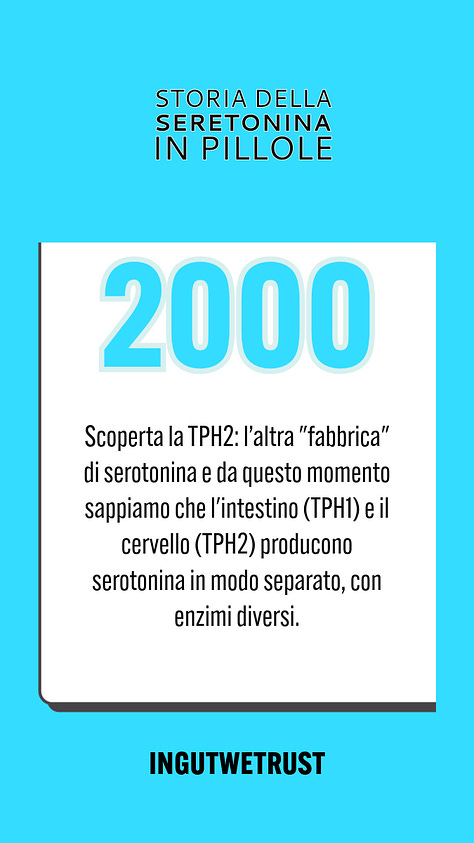 STORIA DELLA
SERETONINA
IN PILLOLE

2000

Scoperta la TPH2: l'altra "fabbrica" di serotonina e da questo momento sappiamo che l'intestino (TPH1) e il cervello (TPH2) producono serotonina in modo separato, con enzimi diversi.

INGUTWETRUST